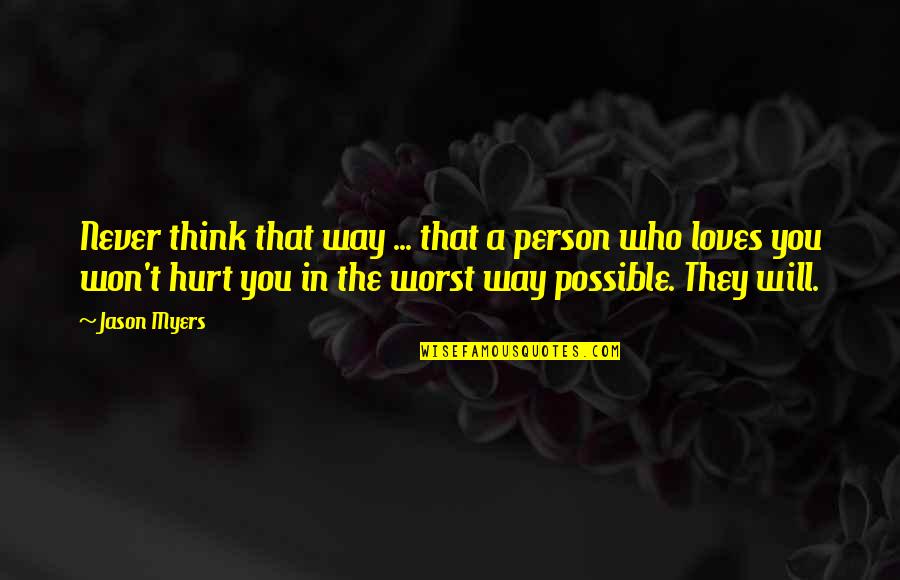 Never think that way ... that a person who loves you won't hurt you in the worst way possible. They will.

~Jason Myers

WISEFAMOUSQUOTES.COM